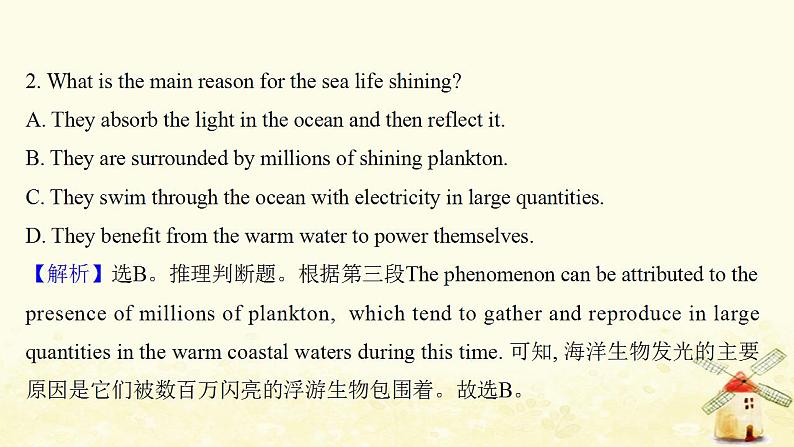 2. What is the main reason for the sea life shining?
A. They absorb the light in the ocean and then reflect it.
B. They are surrounded by millions of shining plankton.
C. They swim through the ocean with electricity in large quantities.
D. They benefit from the warm water to power themselves.
【解析】选B。推理判断题。根据第三段The phenomenon can be attributed to the presence of millions of plankton, which tend to gather and reproduce in large quantities in the warm coastal waters during this time. 可知, 海洋生物发光的主要原因是它们被数百万闪亮的浮游生物包围着。故选B。